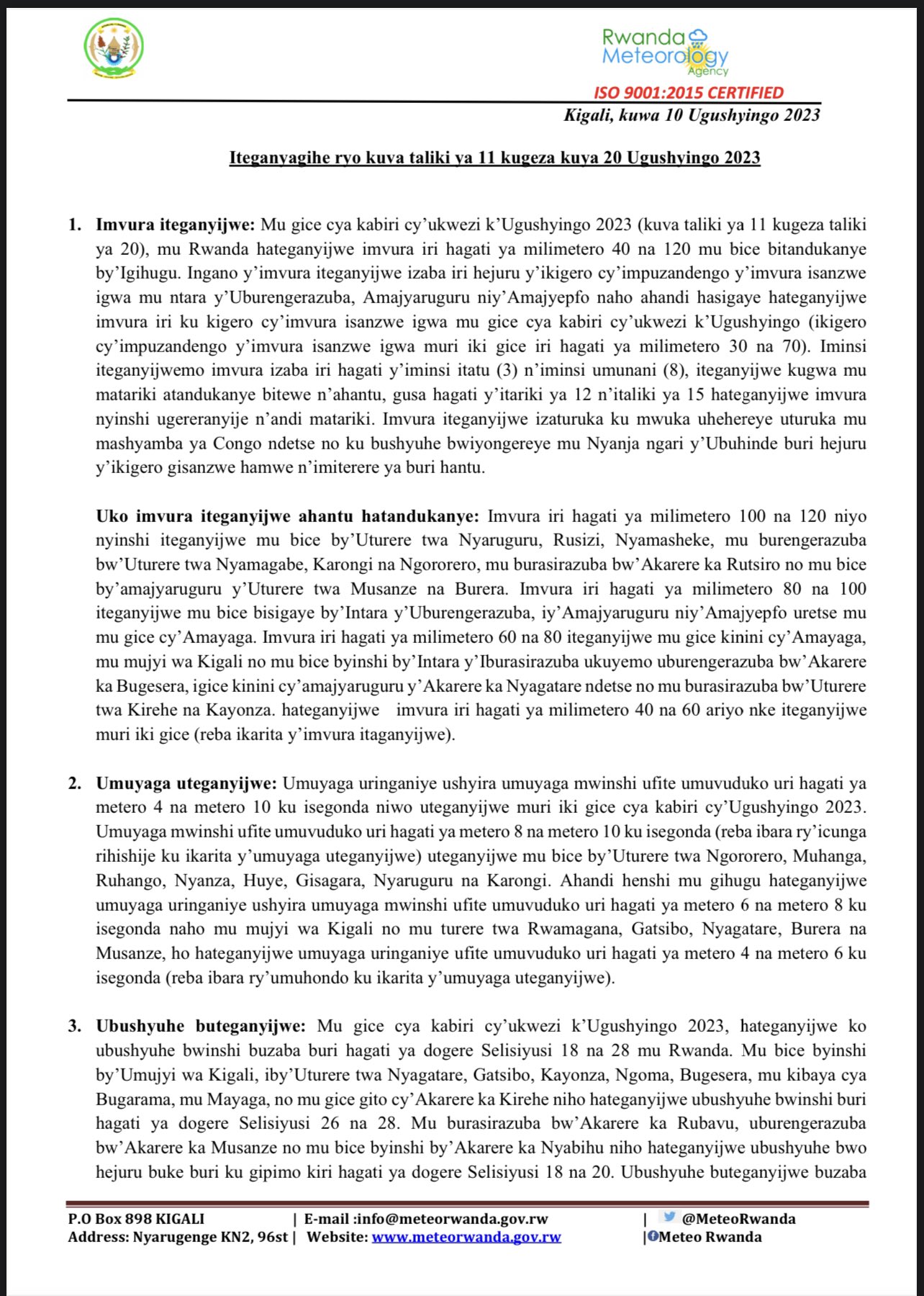 Rwanda Meteorology Agency

ISO 9001:2015 CERTIFIED

Kigali, kuwa 10 Ugushyingo 2023

Iteganyagihe ryo kuva taliki ya 11 kugeza kuya 20 Ugushyingo 2023

1. Imvura iteganyijwe: Mu gice cya kabiri cy'ukwezi k'Ugushyingo 2023 (kuva taliki ya 11 kugeza taliki ya 20), mu Rwanda hateganyijwe imvura iri hagati ya milimetero 40 na 120 mu bice bitandukanye by'Igihugu. Ingano y'imvura iteganyijwe izaba iri hejuru y'ikigero cy'impuzandengo y'imvura isanzwe igwa mu ntara y'Uburengerazuba, Amajyaruguru niy'Amajyepfo naho ahandi hasigaye hateganyijwe imvura iri ku kigero cy'imvura isanzwe igwa mu gice cya kabiri cy'ukwezi k'Ugushyingo (ikigero cy'impuzandengo y'imvura isanzwe igwa muri iki gice iri hagati ya milimetero 30 na 70). Iminsi iteganyijwemo imvura izaba iri hagati y'iminsi itatu (3) n'iminsi umunani (8), iteganyijwe kugwa mu matariki atandukanye bitewe n'ahantu, gusa hagati y'itariki ya 12 n'italiki ya 15 hateganyijwe imvura nyinshi ugereranyije n'andi matariki. Imvura iteganyijwe izaturuka ku mwuka uhehereye uturuka mu mashyamba ya Congo ndetse no ku bushyuhe bwiyongereye mu Nyanja ngari y'Ubuhinde buri hejuru y'ikigero gisanzwe hamwe n'imiterere ya buri hantu.

Uko imvura iteganyijwe ahantu hatandukanye: Imvura iri hagati ya milimetero 100 na 120 niyo nyinshi iteganyijwe mu bice by'Uturere twa Nyaruguru, Rusizi, Nyamasheke, mu burengerazuba bw'Uturere twa Nyamagabe, Karongi na Ngororero, mu burasirazuba bw'Akarere ka Rutsiro no mu bice by'amajyaruguru y'Uturere twa Musanze na Burera. Imvura iri hagati ya milimetero 80 na 100 iteganyijwe mu bice bisigaye by'Intara y'Uburengerazuba, iy'Amajyaruguru niy'Amajyepfo uretse mu mu gice cy'Amayaga. Imvura iri hagati ya milimetero 60 na 80 iteganyijwe mu gice kinini cy'Amayaga, mu mujyi wa Kigali no mu bice byinshi by'Intara y'Iburasirazuba ukuyemo uburengerazuba bw'Akarere ka Bugesera, igice kinini cy'amajyaruguru y'Akarere ka Nyagatare ndetse no mu burasirazuba bw'Uturere twa Kirehe na Kayonza. hateganyijwe imvura iri hagati ya milimetero 40 na 60 ariyo nke iteganyijwe muri iki gice (reba ikarita y'imvura itaganyijwe).

2. Umuyaga uteganyijwe: Umuyaga uringaniye ushyira umuyaga mwinshi ufite umuvuduko uri hagati ya metero 4 na metero 10 ku isegonda niwo uteganyijwe muri iki gice cya kabiri cy'Ugushyingo 2023. Umuyaga mwinshi ufite umuvuduko uri hagati ya metero 8 na metero 10 ku isegonda (reba ibara ry'icunga rihishije ku ikarita y'umuyaga uteganyijwe) uteganyijwe mu bice by'Uturere twa Ngororero, Muhanga, Ruhango, Nyanza, Huye, Gisagara, Nyaruguru na Karongi. Ahandi henshi mu gihugu hateganyijwe umuyaga uringaniye ushyira umuyaga mwinshi ufite umuvuduko uri hagati ya metero 6 na metero 8 ku isegonda naho mu mujyi wa Kigali no mu turere twa Rwamagana, Gatsibo, Nyagatare, Burera na Musanze, ho hateganyijwe umuyaga uringaniye ufite umuvuduko uri hagati ya metero 4 na metero 6 ku isegonda (reba ibara ry'umuhondo ku ikarita y'umuyaga uteganyijwe).

3. Ubushyuhe buteganyijwe: Mu gice cya kabiri cy'ukwezi k'Ugushyingo 2023, hateganyijwe ko ubushyuhe bwinshi buzaba buri hagati ya dogere Selisiyusi 18 na 28 mu Rwanda. Mu bice byinshi by'Umujyi wa Kigali, iby'Uturere twa Nyagatare, Gatsibo, Kayonza, Ngoma, Bugesera, mu kibaya cya Bugarama, mu Mayaga, no mu gice gito cy'Akarere ka Kirehe niho hateganyijwe ubushyuhe bwinshi buri hagati ya dogere Selisiyusi 26 na 28. Mu burasirazuba bw'Akarere ka Rubavu, uburengerazuba bw'Akarere ka Musanze no mu bice byinshi by'Akarere ka Nyabihu niho hateganyijwe ubushyuhe bwo hejuru buke buri ku gipimo kiri hagati ya dogere Selisiyusi 18 na 20. Ubushyuhe buteganyijwe buzaba

P.O Box 898 KIGALI | E-mail :info@meteorwanda.gov.rw | @MeteoRwanda
Address: Nyarugenge KN2, 96st | Website: www.meteorwanda.gov.rw |Meteo Rwanda